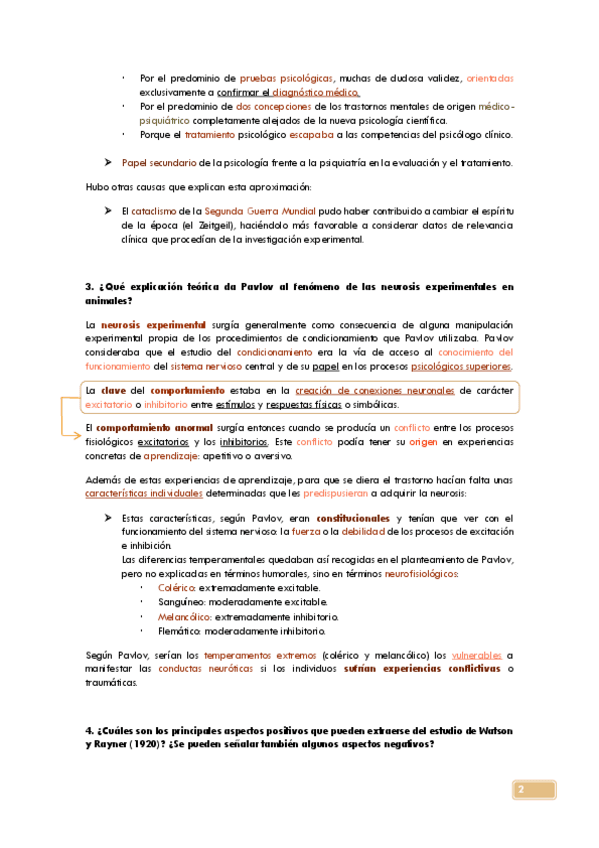 · Por el predominio de pruebas psicológicas, muchas de dudosa validez, orientadas exclusivamente a confirmar el diagnóstico médico.
· Por el predominio de dos concepciones de los trastornos mentales de origen médico-psiquiátrico completamente alejados de la nueva psicología científica.
· Porque el tratamiento psicológico escapaba a las competencias del psicólogo clínico.

➤ Papel secundario de la psicología frente a la psiquiatría en la evaluación y el tratamiento.

Hubo otras causas que explican esta aproximación:

➤ El cataclismo de la Segunda Guerra Mundial pudo haber contribuido a cambiar el espíritu de la época (el Zeitgeil), haciéndolo más favorable a considerar datos de relevancia clínica que procedían de la investigación experimental.

3. ¿Qué explicación teórica da Pavlov al fenómeno de las neurosis experimentales en animales?

La neurosis experimental surgía generalmente como consecuencia de alguna manipulación experimental propia de los procedimientos de condicionamiento que Pavlov utilizaba. Pavlov consideraba que el estudio del condicionamiento era la vía de acceso al conocimiento del funcionamiento del sistema nervioso central y de su papel en los procesos psicológicos superiores.

La clave del comportamiento estaba en la creación de conexiones neuronales de carácter excitatorio o inhibitorio entre estímulos y respuestas físicas o simbólicas.

El comportamiento anormal surgía entonces cuando se producía un conflicto entre los procesos fisiológicos excitatorios y los inhibitorios. Este conflicto podía tener su origen en experiencias concretas de aprendizaje: apetitivo o aversivo.

Además de estas experiencias de aprendizaje, para que se diera el trastorno hacían falta unas características individuales determinadas que les predispusieran a adquirir la neurosis:

➤ Estas características, según Pavlov, eran constitucionales y tenían que ver con el funcionamiento del sistema nervioso: la fuerza o la debilidad de los procesos de excitación e inhibición.
Las diferencias temperamentales quedaban así recogidas en el planteamiento de Pavlov, pero no explicadas en términos humorales, sino en términos neurofisiológicos:
· Colérico: extremadamente excitable.
· Sanguíneo: moderadamente excitable.
· Melancólico: extremadamente inhibitorio.
· Flemático: moderadamente inhibitorio.

Según Pavlov, serían los temperamentos extremos (colérico y melancólico) los vulnerables a manifestar las conductas neuróticas si los individuos sufrían experiencias conflictivas o traumáticas.

4. ¿Cuáles son los principales aspectos positivos que pueden extraerse del estudio de Watson y Rayner (1920)? ¿Se pueden señalar también algunos aspectos negativos?

2